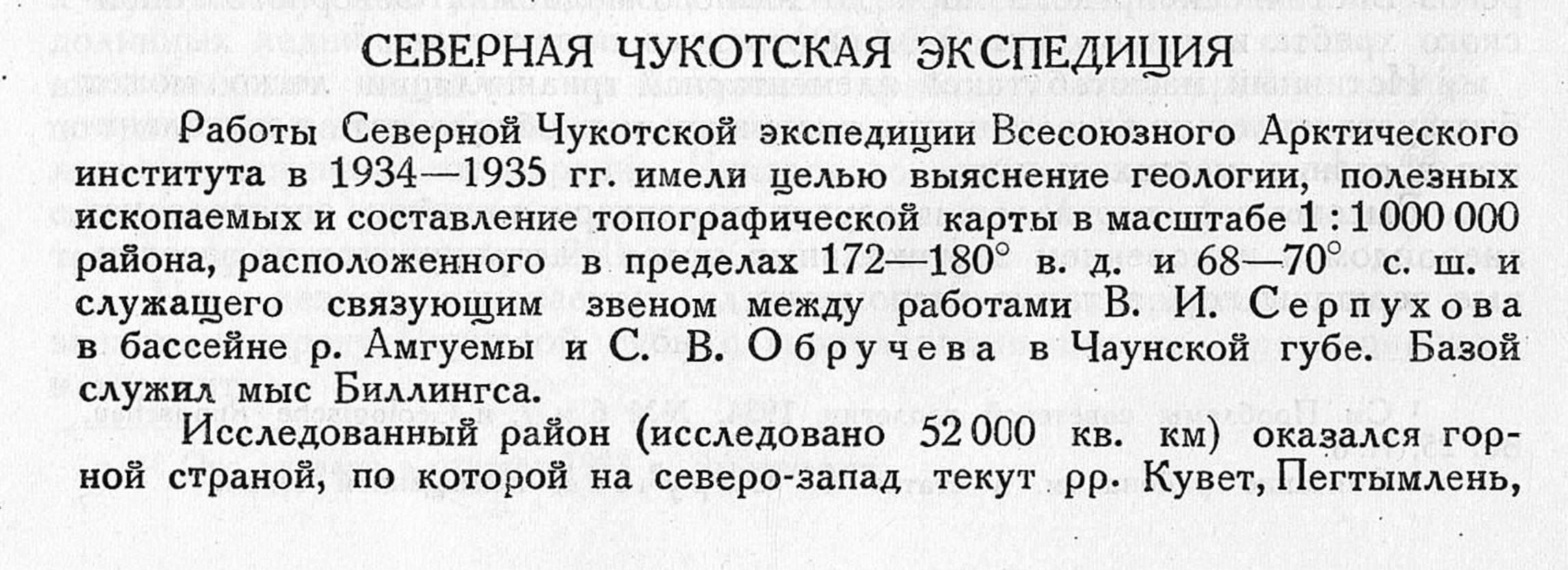 СЕВЕРНАЯ ЧУКОТСКАЯ ЭКСПЕДИЦИЯ

Работы Северной Чукотской экспедиции Всесоюзного Арктического института в 1934—1935 гг. имели целью выяснение геологии, полезных ископаемых и составление топографической карты в масштабе 1 : 1 000 000 района, расположенного в пределах 172—180° в. д. и 68—70° с. ш. и служащего связующим звеном между работами В. И. Серпухова в бассейне р. Амгуемы и С. В. Обручева в Чаунской губе. Базой служил мыс Биллингса.

Исследованный район (исследовано 52 000 кв. км) оказался горной страной, по которой на северо-запад текут рр. Кувет, Пегтымлень,